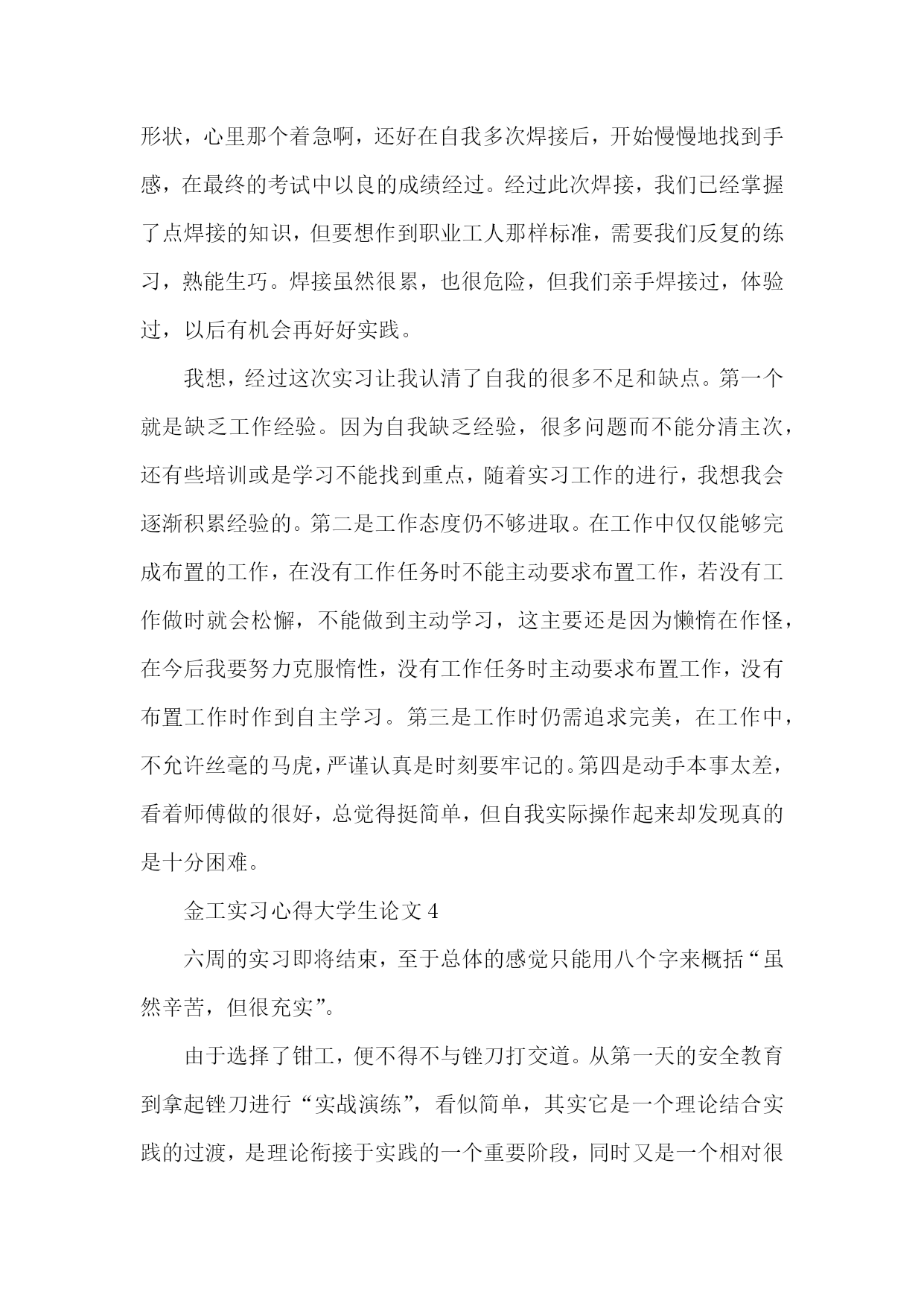 形状，心里那个着急啊，还好在自我多次焊接后，开始慢慢地找到手感，在最终的考试中以良的成绩经过。经过此次焊接，我们已经掌握了点焊接的知识，但要想作到职业工人那样标准，需要我们反复的练习，熟能生巧。焊接虽然很累，也很危险，但我们亲手焊接过，体验过，以后有机会再好好实践。

我想，经过这次实习让我认清了自我的很多不足和缺点。第一个就是缺乏工作经验。因为自我缺乏经验，很多问题而不能分清主次，还有些培训或是学习不能找到重点，随着实习工作的进行，我想我会逐渐积累经验的。第二是工作态度仍不够进取。在工作中仅仅能够完成布置的工作，在没有工作任务时不能主动要求布置工作，若没有工作做时就会松懈，不能做到主动学习，这主要还是因为懒惰在作怪，在今后我要努力克服惰性，没有工作任务时主动要求布置工作，没有布置工作时作到自主学习。第三是工作时仍需追求完美，在工作中，不允许丝毫的马虎，严谨认真是时刻要牢记的。第四是动手本事太差，看着师傅做的很好，总觉得挺简单，但自我实际操作起来却发现真的是十分困难。

金工实习心得大学生论文 4

六周的实习即将结束，至于总体的感觉只能用八个字来概括“虽然辛苦，但很充实”。

由于选择了钳工，便不得不与锉刀打交道。从第一天的安全教育到拿起锉刀进行“实战演练”，看似简单，其实它是一个理论结合实践的过渡，是理论衔接于实践的一个重要阶段，同时又是一个相对很